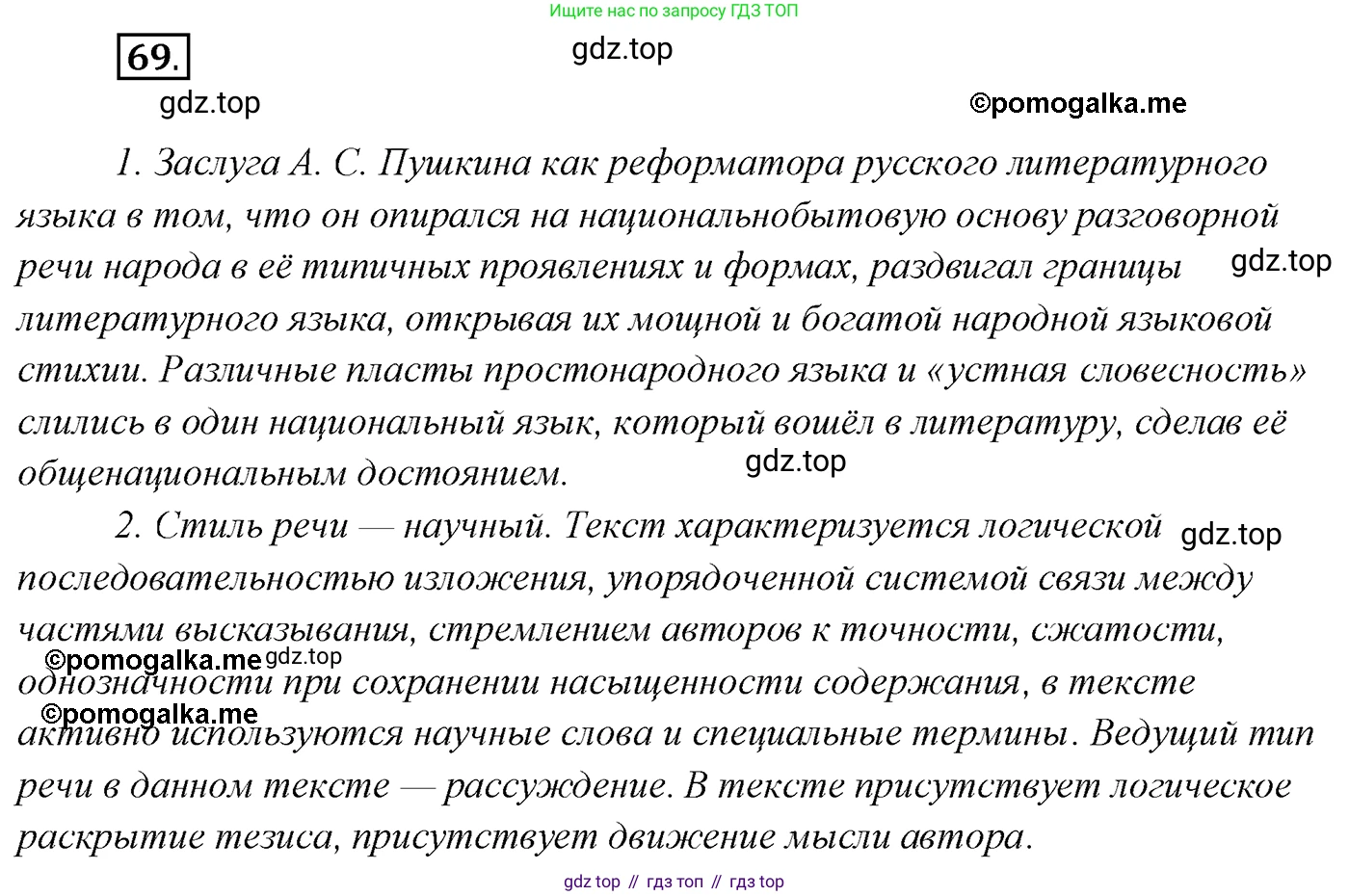 Ищите нас по запросу ГДЗ ТОП

69.

gdz.top

gdz.top

©pomogalka.me

1. Заслуга А. С. Пушкина как реформатора русского литературного языка в том, что он опирался на национальнобытовую основу разговорной речи народа в её типичных проявлениях и формах, раздвигал границы литературного языка, открывая их мощной и богатой народной языковой стихии. Различные пласты простонародного языка и «устная словесность» слились в один национальный язык, который вошёл в литературу, сделав её общенациональным достоянием.

gdz.top

gdz.top

2. Стиль речи — научный. Текст характеризуется логической последовательностью изложения, упорядоченной системой связи между частями высказывания, стремлением авторов к точности, сжатости, однозначности при сохранении насыщенности содержания, в тексте активно используются научные слова и специальные термины. Ведущий тип речи в данном тексте — рассуждение. В тексте присутствует логическое раскрытие тезиса, присутствует движение мысли автора.

gdz.top

©pomogalka.me

gdz.top

©pomogalka.me

gdz top // гдз топ // гдз top